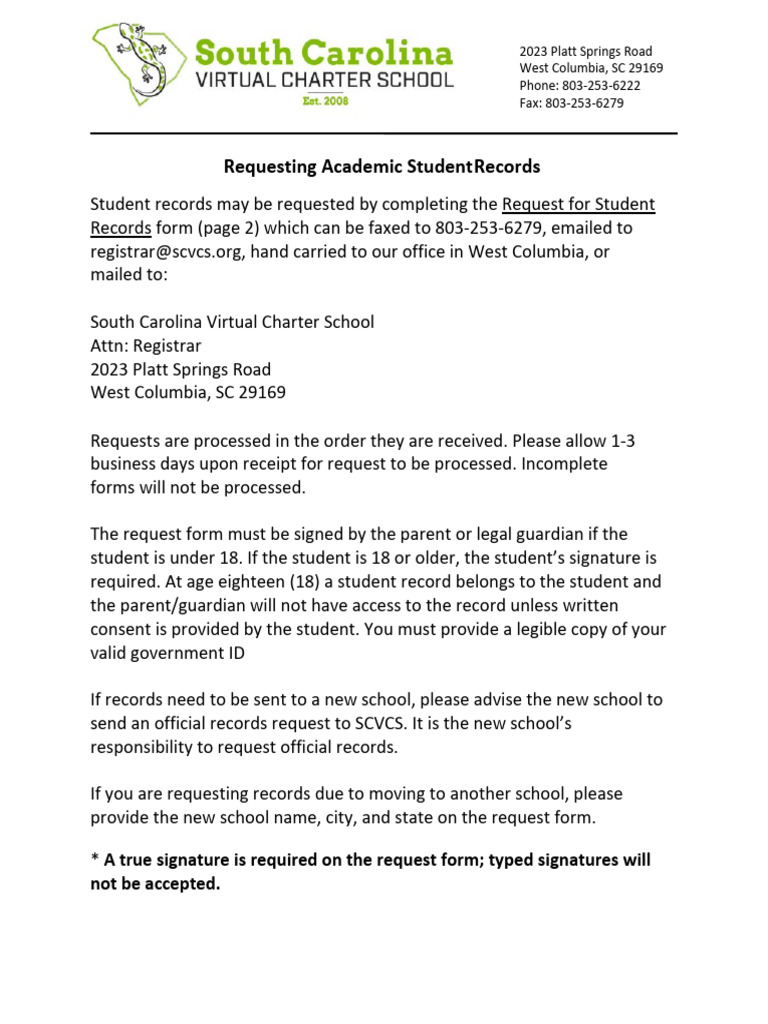 South Carolina
VIRTUAL CHARTER SCHOOL
Est. 2008

2023 Platt Springs Road
West Columbia, SC 29169
Phone: 803-253-6222
Fax: 803-253-6279

Requesting Academic StudentRecords

Student records may be requested by completing the Request for Student Records form (page 2) which can be faxed to 803-253-6279, emailed to registrar@scvcs.org, hand carried to our office in West Columbia, or mailed to:

South Carolina Virtual Charter School
Attn: Registrar
2023 Platt Springs Road
West Columbia, SC 29169

Requests are processed in the order they are received. Please allow 1-3 business days upon receipt for request to be processed. Incomplete forms will not be processed.

The request form must be signed by the parent or legal guardian if the student is under 18. If the student is 18 or older, the student's signature is required. At age eighteen (18) a student record belongs to the student and the parent/guardian will not have access to the record unless written consent is provided by the student. You must provide a legible copy of your valid government ID

If records need to be sent to a new school, please advise the new school to send an official records request to SCVCS. It is the new school's responsibility to request official records.

If you are requesting records due to moving to another school, please provide the new school name, city, and state on the request form.

* A true signature is required on the request form; typed signatures will not be accepted.